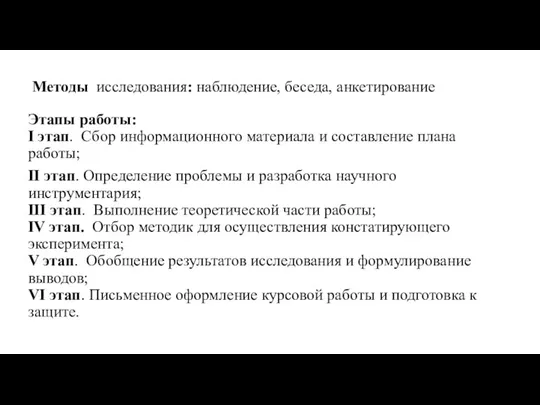 Методы исследования: наблюдение, беседа, анкетирование

Этапы работы:
I этап. Сбор информационного материала и составление плана работы;
II этап. Определение проблемы и разработка научного инструментария;
III этап. Выполнение теоретической части работы;
IV этап. Отбор методик для осуществления констатирующего эксперимента;
V этап. Обобщение результатов исследования и формулирование выводов;
VI этап. Письменное оформление курсовой работы и подготовка к защите.